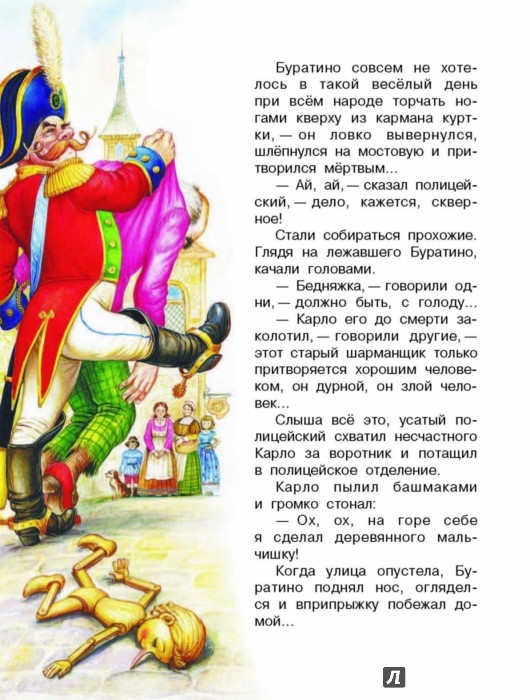 Буратино совсем не хотелось в такой весёлый день при всём народе торчать ногами кверху из кармана куртки, — он ловко вывернулся, шлёпнулся на мостовую и притворился мёртвым...

— Ай, ай, — сказал полицейский, — дело, кажется, скверное!

Стали собираться прохожие. Глядя на лежавшего Буратино, качали головами.

— Бедняжка, — говорили одни, — должно быть, с голоду...

— Карло его до смерти заколотил, — говорили другие, — этот старый шарманщик только притворяется хорошим человеком, он дурной, он злой человек...

Слыша всё это, усатый полицейский схватил несчастного Карло за воротник и потащил в полицейское отделение.

Карло пылил башмаками и громко стонал:

— Ох, ох, на горе себе я сделал деревянного мальчишку!

Когда улица опустела, Буратино поднял нос, огляделся и вприпрыжку побежал домой...

Л